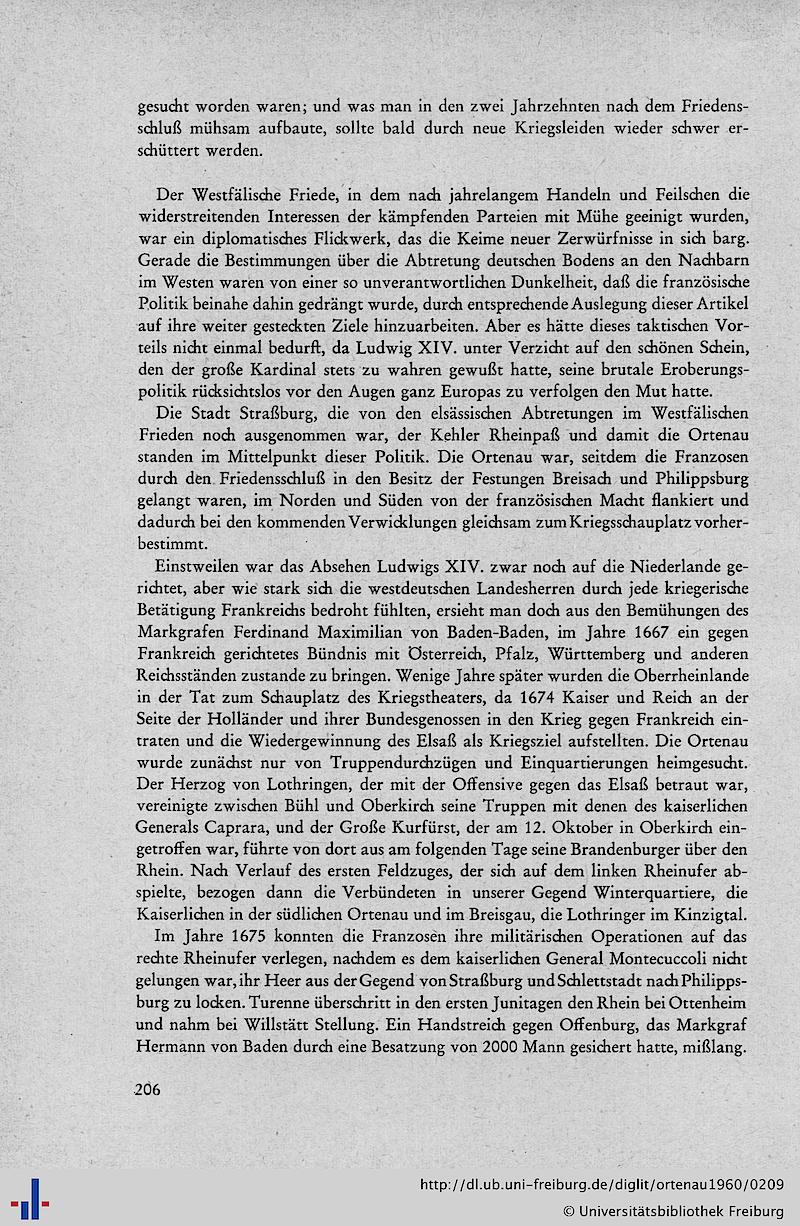 gesucht worden waren; und was man in den zwei Jahrzehnten nach dem Friedensschluß mühsam aufbaute, sollte bald durch neue Kriegsleiden wieder schwer erschüttert werden.

Der Westfälische Friede, in dem nach jahrelangem Handeln und Feilschen die widerstreitenden Interessen der kämpfenden Parteien mit Mühe geeinigt wurden, war ein diplomatisches Flickwerk, das die Keime neuer Zerwürfnisse in sich barg. Gerade die Bestimmungen über die Abtretung deutschen Bodens an den Nachbarn im Westen waren von einer so unverantwortlichen Dunkelheit, daß die französische Politik beinahe dahin gedrängt wurde, durch entsprechende Auslegung dieser Artikel auf ihre weiter gesteckten Ziele hinzuarbeiten. Aber es hätte dieses taktischen Vorteils nicht einmal bedurft, da Ludwig XIV. unter Verzicht auf den schönen Schein, den der große Kardinal stets zu wahren gewußt hatte, seine brutale Eroberungspolitik rücksichtslos vor den Augen ganz Europas zu verfolgen den Mut hatte.

Die Stadt Straßburg, die von den elsässischen Abtretungen im Westfälischen Frieden noch ausgenommen war, der Kehler Rheinpaß und damit die Ortenau standen im Mittelpunkt dieser Politik. Die Ortenau war, seitdem die Franzosen durch den Friedensschluß in den Besitz der Festungen Breisach und Philippsburg gelangt waren, im Norden und Süden von der französischen Macht flankiert und dadurch bei den kommenden Verwicklungen gleichsam zum Kriegsschauplatz vorherbestimmt.

Einstweilen war das Absehen Ludwigs XIV. zwar noch auf die Niederlande gerichtet, aber wie stark sich die westdeutschen Landesherren durch jede kriegerische Betätigung Frankreichs bedroht fühlten, ersieht man doch aus den Bemühungen des Markgrafen Ferdinand Maximilian von Baden-Baden, im Jahre 1667 ein gegen Frankreich gerichtetes Bündnis mit Österreich, Pfalz, Württemberg und anderen Reichsständen zustande zu bringen. Wenige Jahre später wurden die Oberrheinlande in der Tat zum Schauplatz des Kriegstheaters, da 1674 Kaiser und Reich an der Seite der Holländer und ihrer Bundesgenossen in den Krieg gegen Frankreich eintraten und die Wiedergewinnung des Elsaß als Kriegsziel aufstellten. Die Ortenau wurde zunächst nur von Truppendurchzügen und Einquartierungen heimgesucht. Der Herzog von Lothringen, der mit der Offensive gegen das Elsaß betraut war, vereinigte zwischen Bühl und Oberkirch seine Truppen mit denen des kaiserlichen Generals Caprara, und der Große Kurfürst, der am 12. Oktober in Oberkirch eingetroffen war, führte von dort aus am folgenden Tage seine Brandenburger über den Rhein. Nach Verlauf des ersten Feldzuges, der sich auf dem linken Rheinufer abspielte, bezogen dann die Verbündeten in unserer Gegend Winterquartiere, die Kaiserlichen in der südlichen Ortenau und im Breisgau, die Lothringer im Kinzigtal.

Im Jahre 1675 konnten die Franzosen ihre militärischen Operationen auf das rechte Rheinufer verlegen, nachdem es dem kaiserlichen General Montecuccoli nicht gelungen war, ihr Heer aus der Gegend von Straßburg und Schlettstadt nach Philippsburg zu locken. Turenne überschritt in den ersten Junitagen den Rhein bei Ottenheim und nahm bei Willstätt Stellung. Ein Handstreich gegen Offenburg, das Markgraf Hermann von Baden durch eine Besatzung von 2000 Mann gesichert hatte, mißlang.

206

http://dl.ub.uni-freiburg.de/diglit/ortenau1960/0209
© Universitätsbibliothek Freiburg